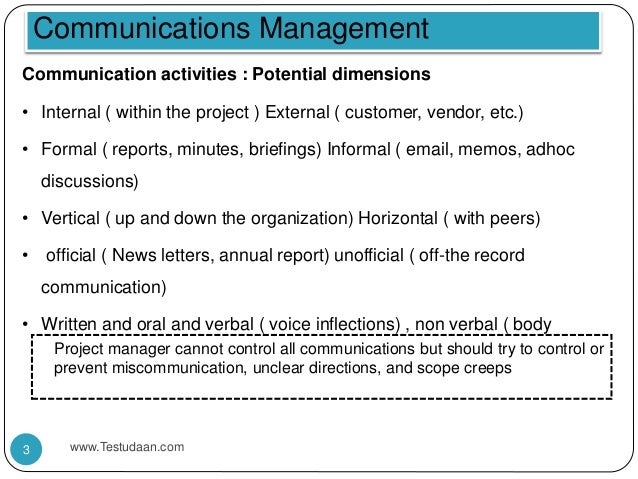 Communications Management

Communication activities : Potential dimensions

• Internal ( within the project ) External ( customer, vendor, etc.)

• Formal ( reports, minutes, briefings) Informal ( email, memos, adhoc discussions)

• Vertical ( up and down the organization) Horizontal ( with peers)

• official ( News letters, annual report) unofficial ( off-the record communication)

• Written and oral and verbal ( voice inflections) , non verbal ( body

Project manager cannot control all communications but should try to control or prevent miscommunication, unclear directions, and scope creeps

3

www.Testudaan.com